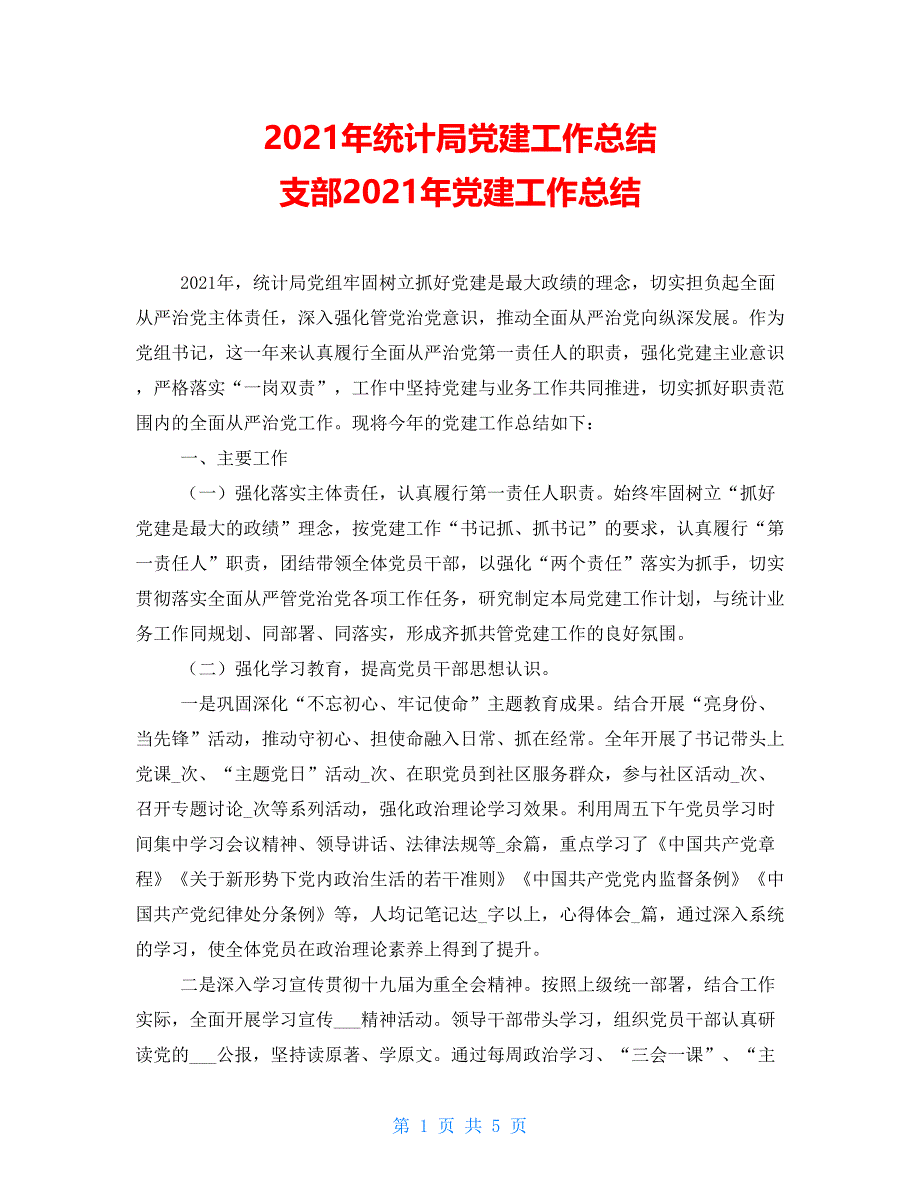 2021年统计局党建工作总结
支部2021年党建工作总结

2021年，统计局党组牢固树立抓好党建是最大政绩的理念，切实担负起全面从严治党主体责任，深入强化管党治党意识，推动全面从严治党向纵深发展。作为党组书记，这一年来认真履行全面从严治党第一责任人的职责，强化党建主业意识，严格落实“一岗双责”，工作中坚持党建与业务工作共同推进，切实抓好职责范围内的全面从严治党工作。现将今年的党建工作总结如下：

一、主要工作

（一）强化落实主体责任，认真履行第一责任人职责。始终牢固树立“抓好党建是最大的政绩”理念，按党建工作“书记抓、抓书记”的要求，认真履行“第一责任人”职责，团结带领全体党员干部，以强化“两个责任”落实为抓手，切实贯彻落实全面从严管党治党各项工作任务，研究制定本局党建工作计划，与统计业务工作同规划、同部署、同落实，形成齐抓共管党建工作的良好氛围。

（二）强化学习教育，提高党员干部思想认识。

一是巩固深化“不忘初心、牢记使命”主题教育成果。结合开展“亮身份、当先锋”活动，推动守初心、担使命融入日常、抓在经常。全年开展了书记带头上党课_次、“主题党日”活动_次、在职党员到社区服务群众，参与社区活动_次、召开专题讨论_次等系列活动，强化政治理论学习效果。利用周五下午党员学习时间集中学习会议精神、领导讲话、法律法规等_余篇，重点学习了《中国共产党章程》《关于新形势下党内政治生活的若干准则》《中国共产党党内监督条例》《中国共产党纪律处分条例》等，人均记笔记达_字以上，心得体会_篇，通过深入系统的学习，使全体党员在政治理论素养上得到了提升。

二是深入学习宣传贯彻十九届为重全会精神。按照上级统一部署，结合工作实际，全面开展学习宣传___精神活动。领导干部带头学习，组织党员干部认真研读党的___公报，坚持读原著、学原文。通过每周政治学习、“三会一课”、“主

第 1 页 共 5 页